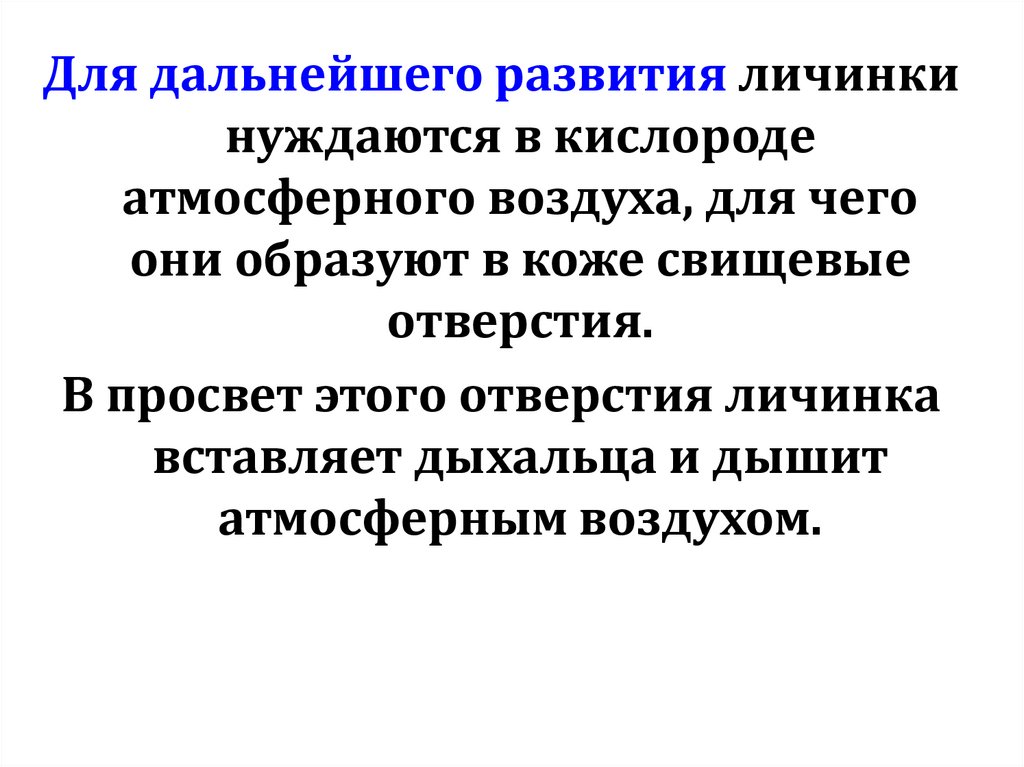 Для дальнейшего развития личинки нуждаются в кислороде атмосферного воздуха, для чего они образуют в коже свищевые отверстия.

В просвет этого отверстия личинка вставляет дыхальца и дышит атмосферным воздухом.